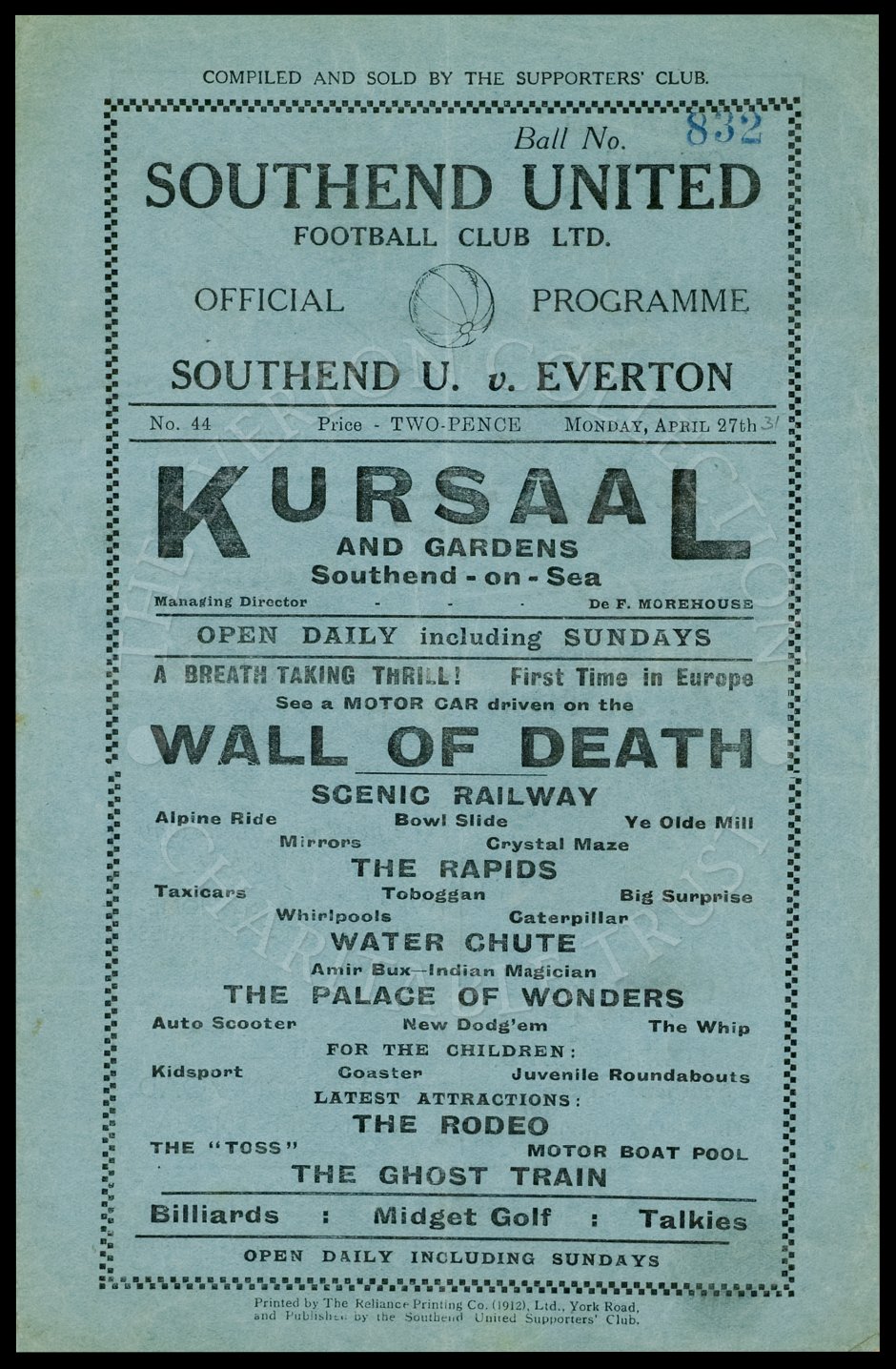 COMPILED AND SOLD BY THE SUPPORTERS' CLUB.

Ball No. 832

SOUTHEND UNITED

FOOTBALL CLUB LTD.

OFFICIAL PROGRAMME

SOUTHEND U. v. EVERTON

No. 44 Price - TWO-PENCE MONDAY, APRIL 27th 31

KURSAAL

AND GARDENS

Southend - on - Sea

Managing Director - - - De F. MOREHOUSE

OPEN DAILY including SUNDAYS

A BREATH TAKING THRILL! First Time in Europe

See a MOTOR CAR driven on the

WALL OF DEATH

SCENIC RAILWAY

Alpine Ride Bowl Slide Ye Olde Mill

Mirrors Crystal Maze

THE RAPIDS

Taxicars Toboggan Big Surprise

Whirlpools Caterpillar

WATER CHUTE

Amir Bux—Indian Magician

THE PALACE OF WONDERS

Auto Scooter New Dodg'em The Whip

FOR THE CHILDREN:

Kidsport Coaster Juvenile Roundabouts

LATEST ATTRACTIONS:

THE RODEO

THE "TOSS" MOTOR BOAT POOL

THE GHOST TRAIN

Billiards : Midget Golf : Talkies

OPEN DAILY INCLUDING SUNDAYS

Printed by The Reliance Printing Co. (1912), Ltd., York Road, and Published by the Southend United Supporters' Club.

THE EVERTON COLLECTION CHARITABLE TRUST